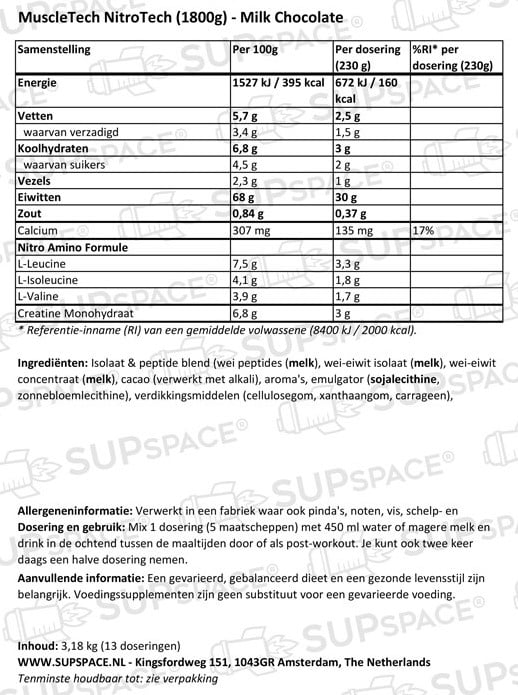 MuscleTech NitroTech (1800g) - Milk Chocolate

| Samenstelling | Per 100g | Per dosering (230 g) | %RI* per dosering (230g) |
|---|---|---|---|
| Energie | 1527 kJ / 395 kcal | 672 kJ / 160 kcal | |
| Vetten | 5,7 g | 2,5 g | |
| waarvan verzadigd | 3,4 g | 1,5 g | |
| Koolhydraten | 6,8 g | 3 g | |
| waarvan suikers | 4,5 g | 2 g | |
| Vezels | 2,3 g | 1 g | |
| Eiwitten | 68 g | 30 g | |
| Zout | 0,84 g | 0,37 g | |
| Calcium | 307 mg | 135 mg | 17% |
| Nitro Amino Formule | | | |
| L-Leucine | 7,5 g | 3,3 g | |
| L-Isoleucine | 4,1 g | 1,8 g | |
| L-Valine | 3,9 g | 1,7 g | |
| Creatine Monohydraat | 6,8 g | 3 g | |

* Referentie-inname (RI) van een gemiddelde volwassene (8400 kJ / 2000 kcal).

Ingrediënten: Isolaat & peptide blend (wei peptides (melk), wei-eiwit isolaat (melk), wei-eiwit concentraat (melk), cacao (verwerkt met alkali), aroma's, emulgator (sojalecithine, zonnebloemlecithine), verdikkingsmiddelen (cellulosegom, xanthaangom, carrageen),

SUPSPACE®

Allergeneninformatie: Verwerkt in een fabriek waar ook pinda's, noten, vis, schelp- en
Dosering en gebruik: Mix 1 dosering (5 maatscheppen) met 450 ml water of magere melk en drink in de ochtend tussen de maaltijden door of als post-workout. Je kunt ook twee keer daags een halve dosering nemen.
Aanvullende informatie: Een gevarieerd, gebalanceerd dieet en een gezonde levensstijl zijn belangrijk. Voedingssupplementen zijn geen substituut voor een gevarieerde voeding.

Inhoud: 3,18 kg (13 doseringen)
WWW.SUPSPACE.NL - Kingsfordweg 151, 1043GR Amsterdam, The Netherlands
Tenminste houdbaar tot: zie verpakking